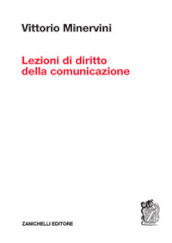 Vittorio Minervini

Lezioni di diritto della comunicazione

ZANICHELLI EDITORE